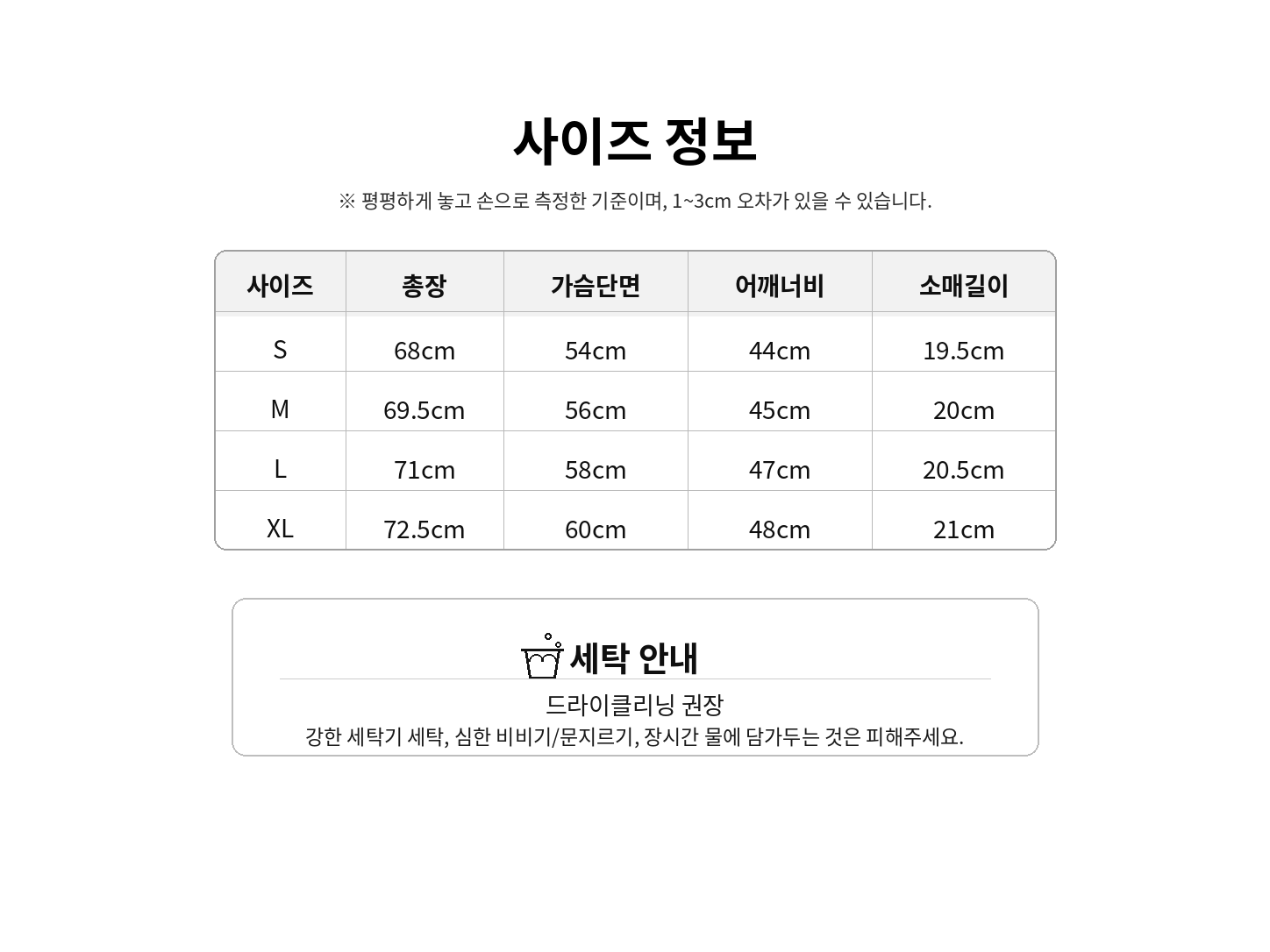 사이즈 정보

※ 평평하게 놓고 손으로 측정한 기준이며, 1~3cm 오차가 있을 수 있습니다.

| 사이즈 | 총장 | 가슴단면 | 어깨너비 | 소매길이 |
|---|---|---|---|---|
| S | 68cm | 54cm | 44cm | 19.5cm |
| M | 69.5cm | 56cm | 45cm | 20cm |
| L | 71cm | 58cm | 47cm | 20.5cm |
| XL | 72.5cm | 60cm | 48cm | 21cm |

세탁 안내

드라이클리닝 권장

강한 세탁기 세탁, 심한 비비기/문지르기, 장시간 물에 담가두는 것은 피해주세요.